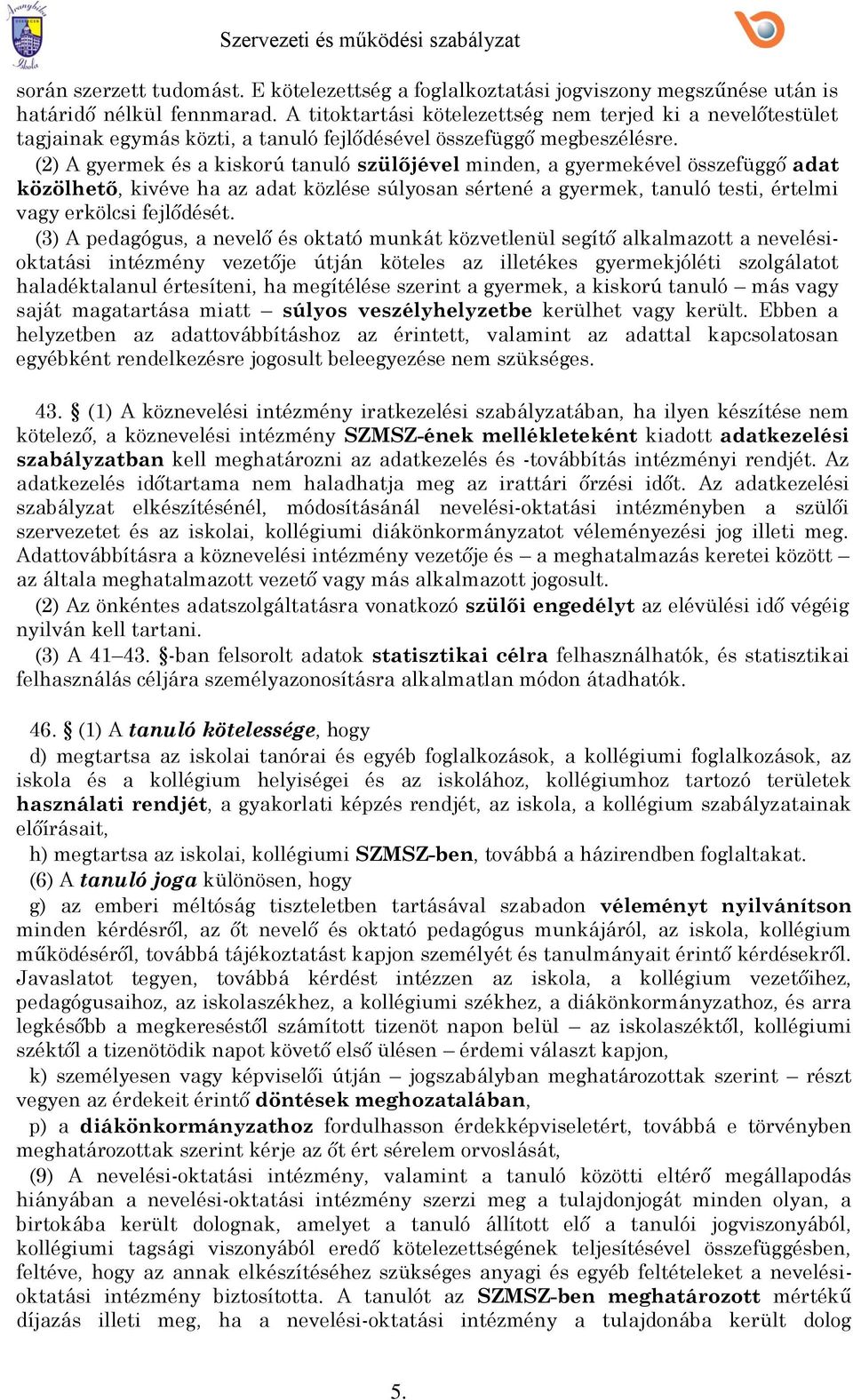 Szervezeti és működési szabályzat

során szerzett tudomást. E kötelezettség a foglalkoztatási jogviszony megszűnése után is határidő nélkül fennmarad. A titoktartási kötelezettség nem terjed ki a nevelőtestület tagjainak egymás közti, a tanuló fejlődésével összefüggő megbeszélésre.

(2) A gyermek és a kiskorú tanuló szülőjével minden, a gyermekével összefüggő adat közölhető, kivéve ha az adat közlése súlyosan sértené a gyermek, tanuló testi, értelmi vagy erkölcsi fejlődését.

(3) A pedagógus, a nevelő és oktató munkát közvetlenül segítő alkalmazott a nevelési-oktatási intézmény vezetője útján köteles az illetékes gyermekjóléti szolgálatot haladéktalanul értesíteni, ha megítélése szerint a gyermek, a kiskorú tanuló – más vagy saját magatartása miatt – súlyos veszélyhelyzetbe kerülhet vagy került. Ebben a helyzetben az adattovábbításhoz az érintett, valamint az adattal kapcsolatosan egyébként rendelkezésre jogosult beleegyezése nem szükséges.

43. § (1) A köznevelési intézmény iratkezelési szabályzatában, ha ilyen készítése nem kötelező, a köznevelési intézmény SZMSZ-ének mellékleteként kiadott adatkezelési szabályzatban kell meghatározni az adatkezelés és -továbbítás intézményi rendjét. Az adatkezelés időtartama nem haladhatja meg az irattári őrzési időt. Az adatkezelési szabályzat elkészítésénél, módosításánál nevelési-oktatási intézményben a szülői szervezetet és az iskolai, kollégiumi diákönkormányzatot véleményezési jog illeti meg. Adattovábbításra a köznevelési intézmény vezetője és – a meghatalmazás keretei között – az általa meghatalmazott vezető vagy más alkalmazott jogosult.

(2) Az önkéntes adatszolgáltatásra vonatkozó szülői engedélyt az elévülési idő végéig nyilván kell tartani.

(3) A 41–43. §-ban felsorolt adatok statisztikai célra felhasználhatók, és statisztikai felhasználás céljára személyazonosításra alkalmatlan módon átadhatók.

46. § (1) A tanuló kötelessége, hogy

d) megtartsa az iskolai tanórai és egyéb foglalkozások, a kollégiumi foglalkozások, az iskola és a kollégium helyiségei és az iskolához, kollégiumhoz tartozó területek használati rendjét, a gyakorlati képzés rendjét, az iskola, a kollégium szabályzatainak előírásait,

h) megtartsa az iskolai, kollégiumi SZMSZ-ben, továbbá a házirendben foglaltakat.

(6) A tanuló joga különösen, hogy

g) az emberi méltóság tiszteletben tartásával szabadon véleményt nyilvánítson minden kérdésről, az őt nevelő és oktató pedagógus munkájáról, az iskola, kollégium működéséről, továbbá tájékoztatást kapjon személyét és tanulmányait érintő kérdésekről. Javaslatot tegyen, továbbá kérdést intézzen az iskola, a kollégium vezetőihez, pedagógusaihoz, az iskolaszékhez, a kollégiumi székhez, a diákönkormányzathoz, és arra legkésőbb a megkereséstől számított tizenöt napon belül – az iskolaszéktől, kollégiumi széktől a tizenötödik napot követő első ülésen – érdemi választ kapjon,

k) személyesen vagy képviselői útján – jogszabályban meghatározottak szerint – részt vegyen az érdekeit érintő döntések meghozatalában,

p) a diákönkormányzathoz fordulhasson érdekképviseletért, továbbá e törvényben meghatározottak szerint kérje az őt ért sérelem orvoslását,

(9) A nevelési-oktatási intézmény, valamint a tanuló közötti eltérő megállapodás hiányában a nevelési-oktatási intézmény szerzi meg a tulajdonjogát minden olyan, a birtokába került dolognak, amelyet a tanuló állított elő a tanulói jogviszonyából, kollégiumi tagsági viszonyából eredő kötelezettségének teljesítésével összefüggésben, feltéve, hogy az annak elkészítéséhez szükséges anyagi és egyéb feltételeket a nevelési-oktatási intézmény biztosította. A tanulót az SZMSZ-ben meghatározott mértékű díjazás illeti meg, ha a nevelési-oktatási intézmény a tulajdonába került dolog

5.